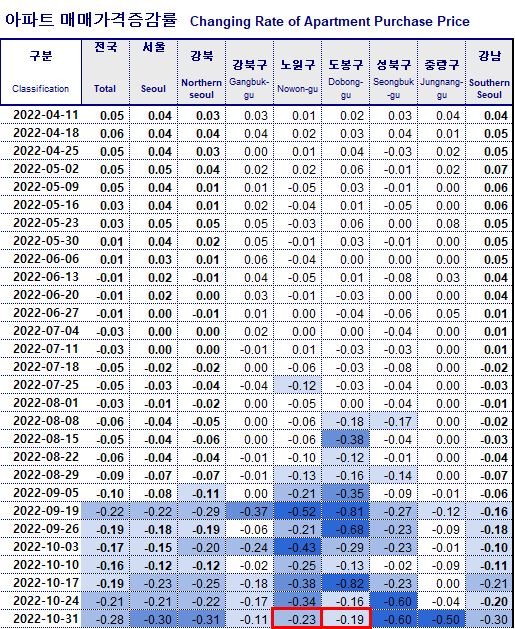 아파트 매매가격증감률 Changing Rate of Apartment Purchase Price

| 구분 Classification | 전국 Total | 서울 Seoul | 강북 Northern seoul | 강북구 Gangbuk-gu | 노원구 Nowon-gu | 도봉구 Dobong-gu | 성북구 Seongbuk-gu | 중랑구 Jungnang-gu | 강남 Southern Seoul |
|---|---|---|---|---|---|---|---|---|---|
| 2022-04-11 | 0.05 | 0.04 | 0.03 | 0.03 | 0.01 | 0.02 | 0.03 | 0.04 | 0.04 |
| 2022-04-18 | 0.06 | 0.04 | 0.04 | 0.04 | 0.02 | 0.03 | 0.04 | 0.01 | 0.05 |
| 2022-04-25 | 0.05 | 0.04 | 0.03 | 0.00 | 0.01 | 0.04 | -0.03 | 0.02 | 0.05 |
| 2022-05-02 | 0.05 | 0.05 | 0.04 | 0.02 | 0.02 | 0.06 | -0.01 | 0.02 | 0.07 |
| 2022-05-09 | 0.05 | 0.04 | 0.01 | 0.01 | -0.05 | 0.03 | -0.01 | 0.00 | 0.06 |
| 2022-05-16 | 0.03 | 0.04 | 0.01 | 0.02 | -0.04 | 0.01 | -0.05 | 0.00 | 0.06 |
| 2022-05-23 | 0.03 | 0.05 | 0.05 | 0.05 | -0.03 | 0.06 | 0.00 | 0.08 | 0.05 |
| 2022-05-30 | 0.01 | 0.04 | 0.02 | 0.05 | -0.01 | 0.03 | -0.01 | 0.00 | 0.05 |
| 2022-06-06 | 0.01 | 0.03 | 0.01 | 0.06 | -0.04 | 0.00 | 0.00 | 0.00 | 0.05 |
| 2022-06-13 | -0.01 | 0.02 | -0.01 | 0.04 | -0.05 | 0.01 | -0.08 | 0.03 | 0.04 |
| 2022-06-20 | -0.01 | 0.02 | 0.00 | 0.03 | -0.01 | -0.03 | 0.00 | 0.00 | 0.04 |
| 2022-06-27 | -0.01 | 0.00 | -0.01 | 0.01 | 0.00 | -0.04 | -0.06 | 0.05 | 0.01 |
| 2022-07-04 | -0.03 | 0.00 | 0.00 | 0.02 | 0.00 | 0.00 | -0.04 | 0.00 | 0.01 |
| 2022-07-11 | -0.03 | 0.00 | 0.00 | -0.01 | 0.01 | -0.03 | -0.03 | 0.00 | 0.01 |
| 2022-07-18 | -0.05 | -0.02 | -0.02 | 0.00 | -0.06 | -0.03 | -0.08 | 0.00 | -0.02 |
| 2022-07-25 | -0.05 | -0.03 | -0.04 | -0.04 | -0.12 | -0.03 | -0.04 | 0.00 | -0.03 |
| 2022-08-01 | -0.03 | -0.01 | -0.02 | 0.00 | -0.05 | 0.00 | -0.04 | 0.00 | -0.01 |
| 2022-08-08 | -0.06 | -0.04 | -0.05 | 0.00 | -0.06 | -0.18 | -0.17 | 0.00 | -0.02 |
| 2022-08-15 | -0.05 | -0.04 | -0.06 | 0.00 | -0.06 | -0.38 | -0.04 | 0.00 | -0.03 |
| 2022-08-22 | -0.06 | -0.04 | -0.04 | -0.01 | -0.10 | -0.12 | -0.01 | 0.00 | -0.04 |
| 2022-08-29 | -0.09 | -0.07 | -0.07 | -0.01 | -0.13 | -0.16 | -0.14 | 0.00 | -0.07 |
| 2022-09-05 | -0.10 | -0.08 | -0.11 | 0.00 | -0.21 | -0.35 | -0.09 | -0.01 | -0.06 |
| 2022-09-19 | -0.22 | -0.22 | -0.29 | -0.37 | -0.52 | -0.81 | -0.27 | -0.12 | -0.16 |
| 2022-09-26 | -0.19 | -0.18 | -0.19 | -0.06 | -0.21 | -0.68 | -0.23 | -0.09 | -0.18 |
| 2022-10-03 | -0.17 | -0.15 | -0.20 | -0.24 | -0.43 | -0.29 | -0.23 | -0.01 | -0.10 |
| 2022-10-10 | -0.16 | -0.12 | -0.12 | -0.02 | -0.25 | -0.13 | -0.02 | -0.09 | -0.11 |
| 2022-10-17 | -0.19 | -0.23 | -0.25 | -0.18 | -0.38 | -0.82 | -0.23 | 0.00 | -0.21 |
| 2022-10-24 | -0.21 | -0.21 | -0.22 | -0.17 | -0.34 | -0.16 | -0.60 | -0.04 | -0.20 |
| 2022-10-31 | -0.28 | -0.30 | -0.31 | -0.11 | -0.23 | -0.19 | -0.60 | -0.50 | -0.30 |